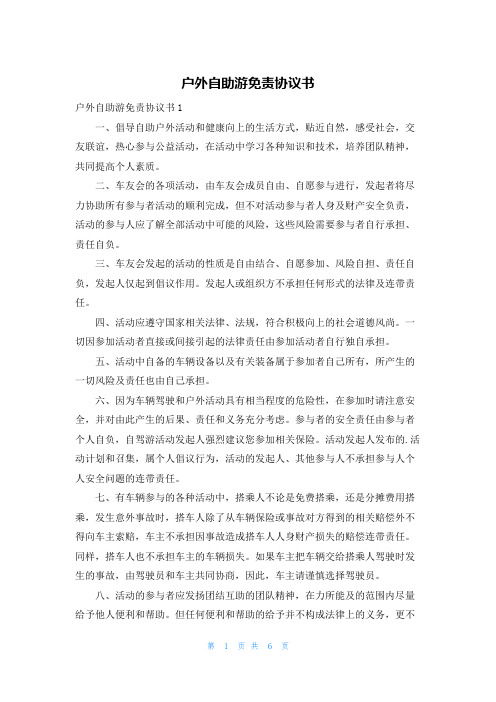 户外自助游免责协议书

户外自助游免责协议书1

一、倡导自助户外活动和健康向上的生活方式，贴近自然，感受社会，交友联谊，热心参与公益活动，在活动中学习各种知识和技术，培养团队精神，共同提高个人素质。

二、车友会的各项活动，由车友会成员自由、自愿参与进行，发起者将尽力协助所有参与者活动的顺利完成，但不对活动参与者人身及财产安全负责，活动的参与人应了解全部活动中可能的风险，这些风险需要参与者自行承担、责任自负。

三、车友会发起的活动的性质是自由结合、自愿参加、风险自担、责任自负，发起人仅起到倡议作用。发起人或组织方不承担任何形式的法律及连带责任。

四、活动应遵守国家相关法律、法规，符合积极向上的社会道德风尚。一切因参加活动者直接或间接引起的法律责任由参加活动者自行独自承担。

五、活动中自备的车辆设备以及有关装备属于参加者自己所有，所产生的一切风险及责任也由自己承担。

六、因为车辆驾驶和户外活动具有相当程度的危险性，在参加时请注意安全，并对由此产生的后果、责任和义务充分考虑。参与者的安全责任由参与者个人自负，自驾游活动发起人强烈建议您参加相关保险。活动发起人发布的.活动计划和召集，属个人倡议行为，活动的发起人、其他参与人不承担参与人个人安全问题的连带责任。

七、有车辆参与的各种活动中，搭乘人不论是免费搭乘，还是分摊费用搭乘，发生意外事故时，搭车人除了从车辆保险或事故对方得到的相关赔偿外不得向车主索赔，车主不承担因事故造成搭车人人身财产损失的赔偿连带责任。同样，搭车人也不承担车主的车辆损失。如果车主把车辆交给搭乘人驾驶时发生的事故，由驾驶员和车主共同协商，因此，车主请谨慎选择驾驶员。

八、活动的参与者应发扬团结互助的团队精神，在力所能及的范围内尽量给予他人便利和帮助。但任何便利和帮助的给予并不构成法律上的义务，更不

第 1 页 共 6 页